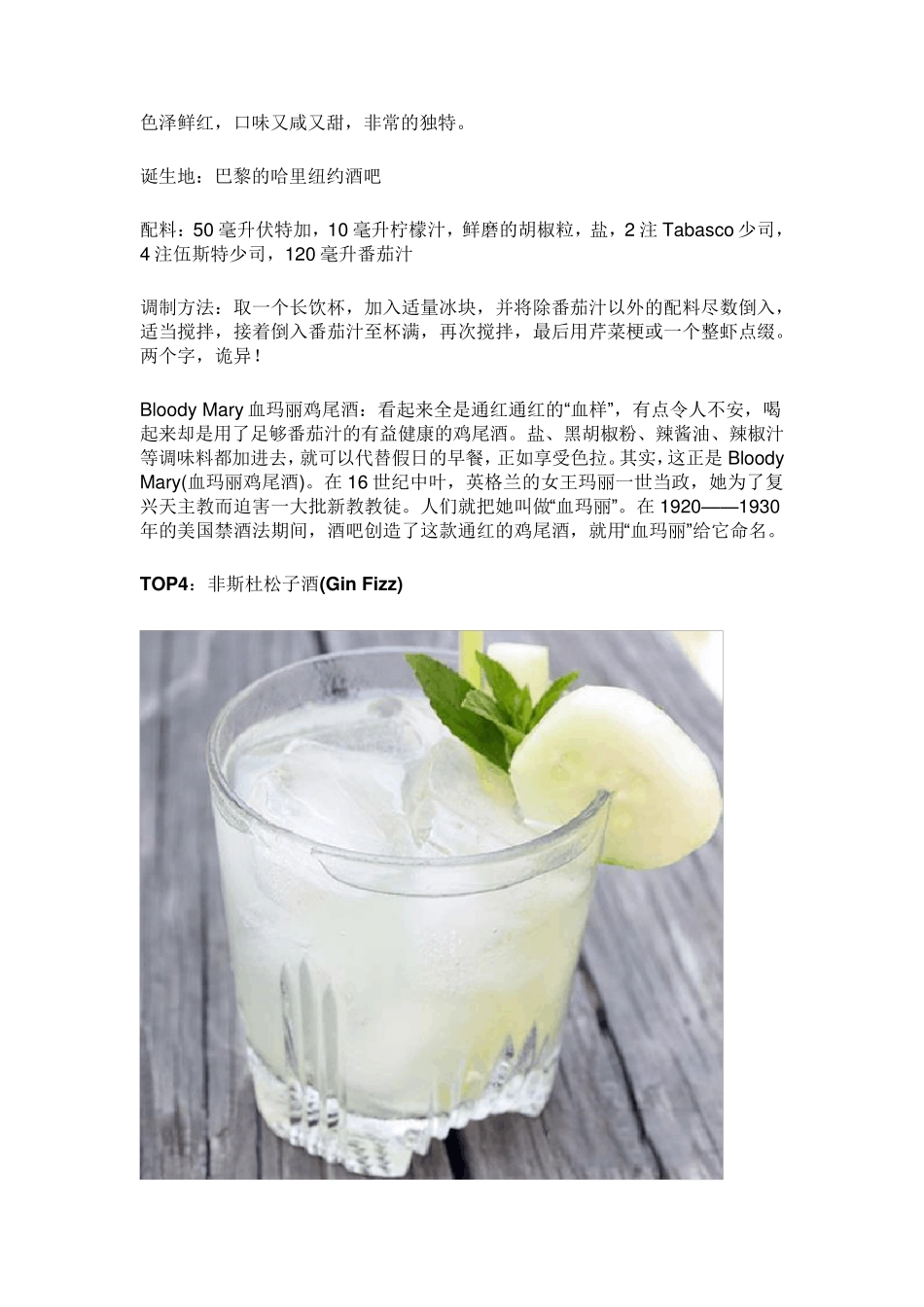 色泽鲜红，口味又咸又甜，非常的独特。

诞生地：巴黎的哈里纽约酒吧

配料：50毫升伏特加，10毫升柠檬汁，鲜磨的胡椒粒，盐，2注Tabasco少司，4注伍斯特少司，120毫升番茄汁

调制方法：取一个长饮杯，加入适量冰块，并将除番茄汁以外的配料尽数倒入，适当搅拌，接着倒入番茄汁至杯满，再次搅拌，最后用芹菜梗或一个整虾点缀。两个字，诡异！

Bloody Mary血玛丽鸡尾酒：看起来全是通红通红的“血样”，有点令人不安，喝起来却是用了足够番茄汁的有益健康的鸡尾酒。盐、黑胡椒粉、辣酱油、辣椒汁等调味料都加进去，就可以代替假日的早餐，正如享受色拉。其实，这正是Bloody Mary(血玛丽鸡尾酒)。在16世纪中叶，英格兰的女王玛丽一世当政，她为了复兴天主教而迫害一大批新教教徒。人们就把她叫做“血玛丽”。在1920——1930年的美国禁酒法期间，酒吧创造了这款通红的鸡尾酒，就用“血玛丽”给它命名。

TOP4：非斯杜松子酒(Gin Fizz)